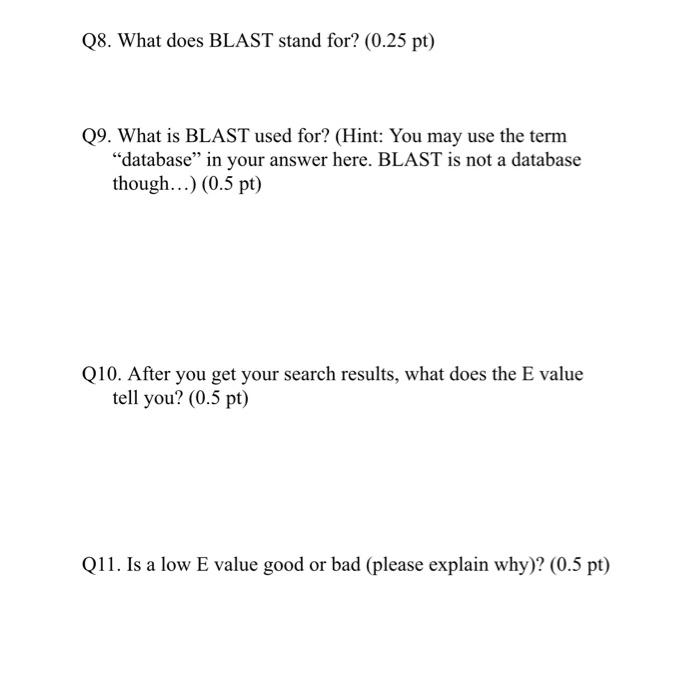 Q8. What does BLAST stand for? (0.25 pt)

Q9. What is BLAST used for? (Hint: You may use the term "database" in your answer here. BLAST is not a database though…) (0.5 pt)

Q10. After you get your search results, what does the E value tell you? (0.5 pt)

Q11. Is a low E value good or bad (please explain why)? (0.5 pt)